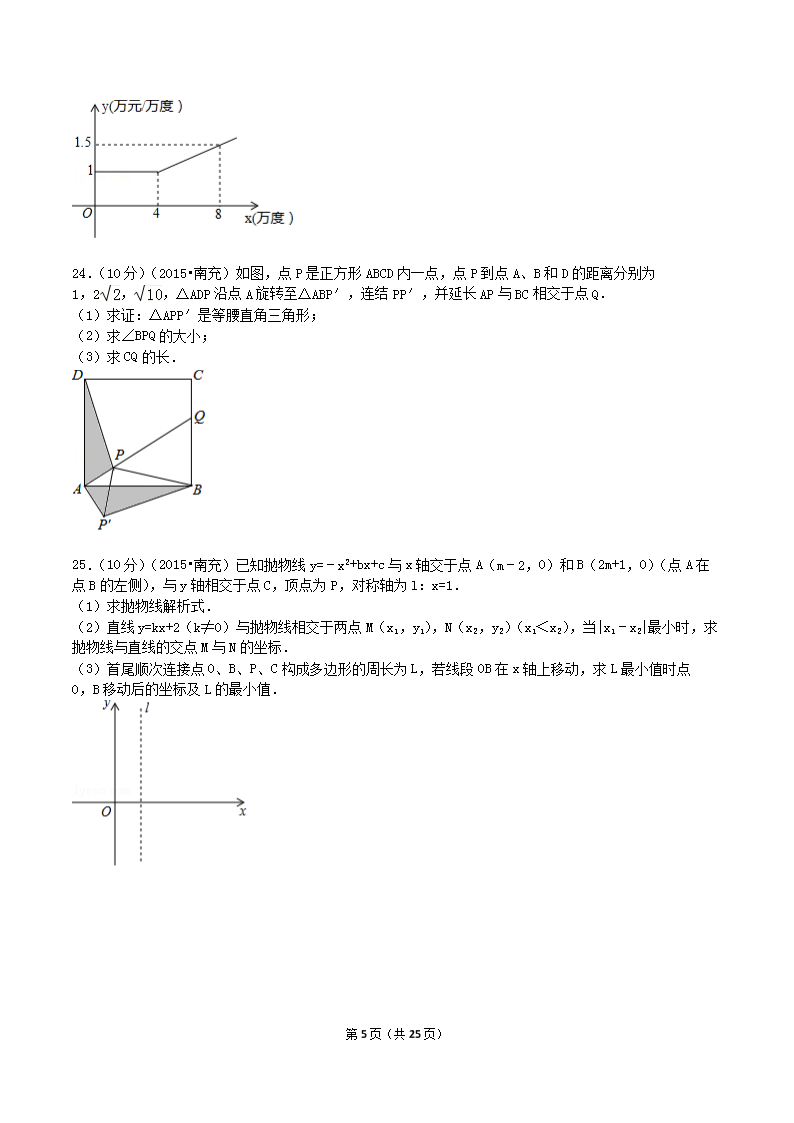 y(万元/万度)

1.5

1

O

4

8

x(万度)

24.(10分)(2015•南充)如图，点P是正方形ABCD内一点，点P到点A、B和D的距离分别为1，$2\sqrt{2}$，$\sqrt{10}$，△ADP沿点A旋转至△ABP′，连结PP′，并延长AP与BC相交于点Q.

(1)求证：△APP′是等腰直角三角形；

(2)求∠BPQ的大小；

(3)求CQ的长.

D C Q P A B P′

25.(10分)(2015•南充)已知抛物线$y=-x^2+bx+c$与x轴交于点A(m－2，0)和B(2m+1，0)(点A在点B的左侧)，与y轴相交于点C，顶点为P，对称轴为l：x=1.

(1)求抛物线解析式.

(2)直线y=kx+2(k≠0)与抛物线相交于两点M($x_1$，$y_1$)，N($x_2$，$y_2$)($x_1<x_2$)，当$|x_1-x_2|$最小时，求抛物线与直线的交点M与N的坐标.

(3)首尾顺次连接点O、B、P、C构成多边形的周长为L，若线段OB在x轴上移动，求L最小值时点O，B移动后的坐标及L的最小值.

y l

O x

第5页(共25页)